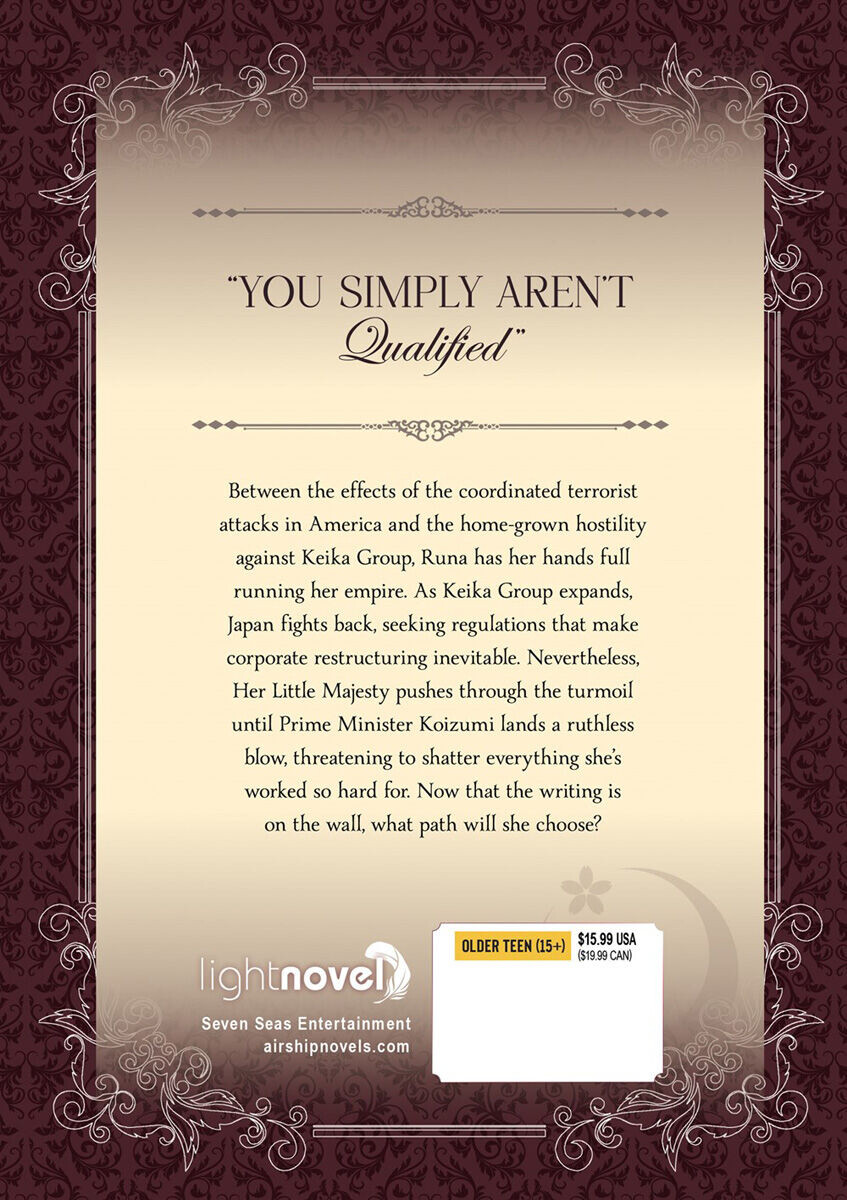 "YOU SIMPLY AREN'T Qualified"

Between the effects of the coordinated terrorist attacks in America and the home-grown hostility against Keika Group, Runa has her hands full running her empire. As Keika Group expands, Japan fights back, seeking regulations that make corporate restructuring inevitable. Nevertheless, Her Little Majesty pushes through the turmoil until Prime Minister Koizumi lands a ruthless blow, threatening to shatter everything she's worked so hard for. Now that the writing is on the wall, what path will she choose?

lightnovel

Seven Seas Entertainment
airshipnovels.com

OLDER TEEN (15+)
$15.99 USA
($19.99 CAN)